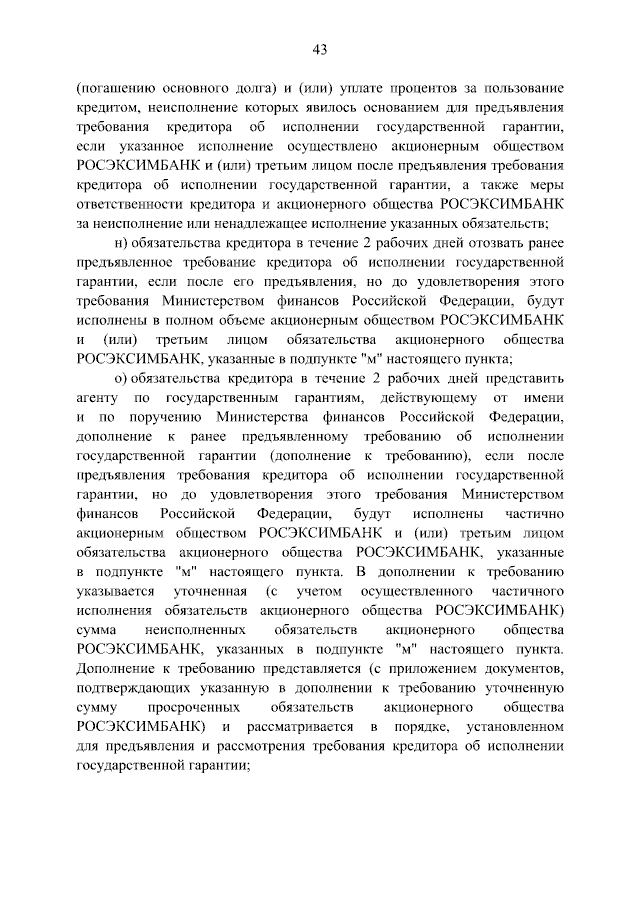 43

(погашению основного долга) и (или) уплате процентов за пользование кредитом, неисполнение которых явилось основанием для предъявления требования кредитора об исполнении государственной гарантии, если указанное исполнение осуществлено акционерным обществом РОСЭКСИМБАНК и (или) третьим лицом после предъявления требования кредитора об исполнении государственной гарантии, а также меры ответственности кредитора и акционерного общества РОСЭКСИМБАНК за неисполнение или ненадлежащее исполнение указанных обязательств;

н) обязательства кредитора в течение 2 рабочих дней отозвать ранее предъявленное требование кредитора об исполнении государственной гарантии, если после его предъявления, но до удовлетворения этого требования Министерством финансов Российской Федерации, будут исполнены в полном объеме акционерным обществом РОСЭКСИМБАНК и (или) третьим лицом обязательства акционерного общества РОСЭКСИМБАНК, указанные в подпункте "м" настоящего пункта;

о) обязательства кредитора в течение 2 рабочих дней представить агенту по государственным гарантиям, действующему от имени и по поручению Министерства финансов Российской Федерации, дополнение к ранее предъявленному требованию об исполнении государственной гарантии (дополнение к требованию), если после предъявления требования кредитора об исполнении государственной гарантии, но до удовлетворения этого требования Министерством финансов Российской Федерации, будут исполнены частично акционерным обществом РОСЭКСИМБАНК и (или) третьим лицом обязательства акционерного общества РОСЭКСИМБАНК, указанные в подпункте "м" настоящего пункта. В дополнении к требованию указывается уточненная (с учетом осуществленного частичного исполнения обязательств акционерного общества РОСЭКСИМБАНК) сумма неисполненных обязательств акционерного общества РОСЭКСИМБАНК, указанных в подпункте "м" настоящего пункта. Дополнение к требованию представляется (с приложением документов, подтверждающих указанную в дополнении к требованию уточненную сумму просроченных обязательств акционерного общества РОСЭКСИМБАНК) и рассматривается в порядке, установленном для предъявления и рассмотрения требования кредитора об исполнении государственной гарантии;